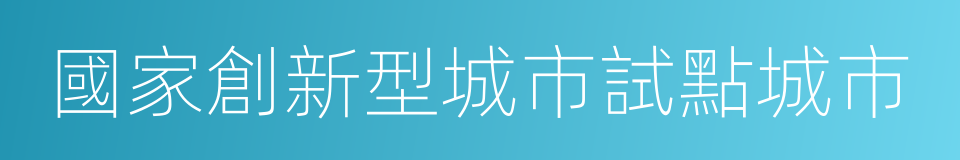 國家創新型城市試點城市